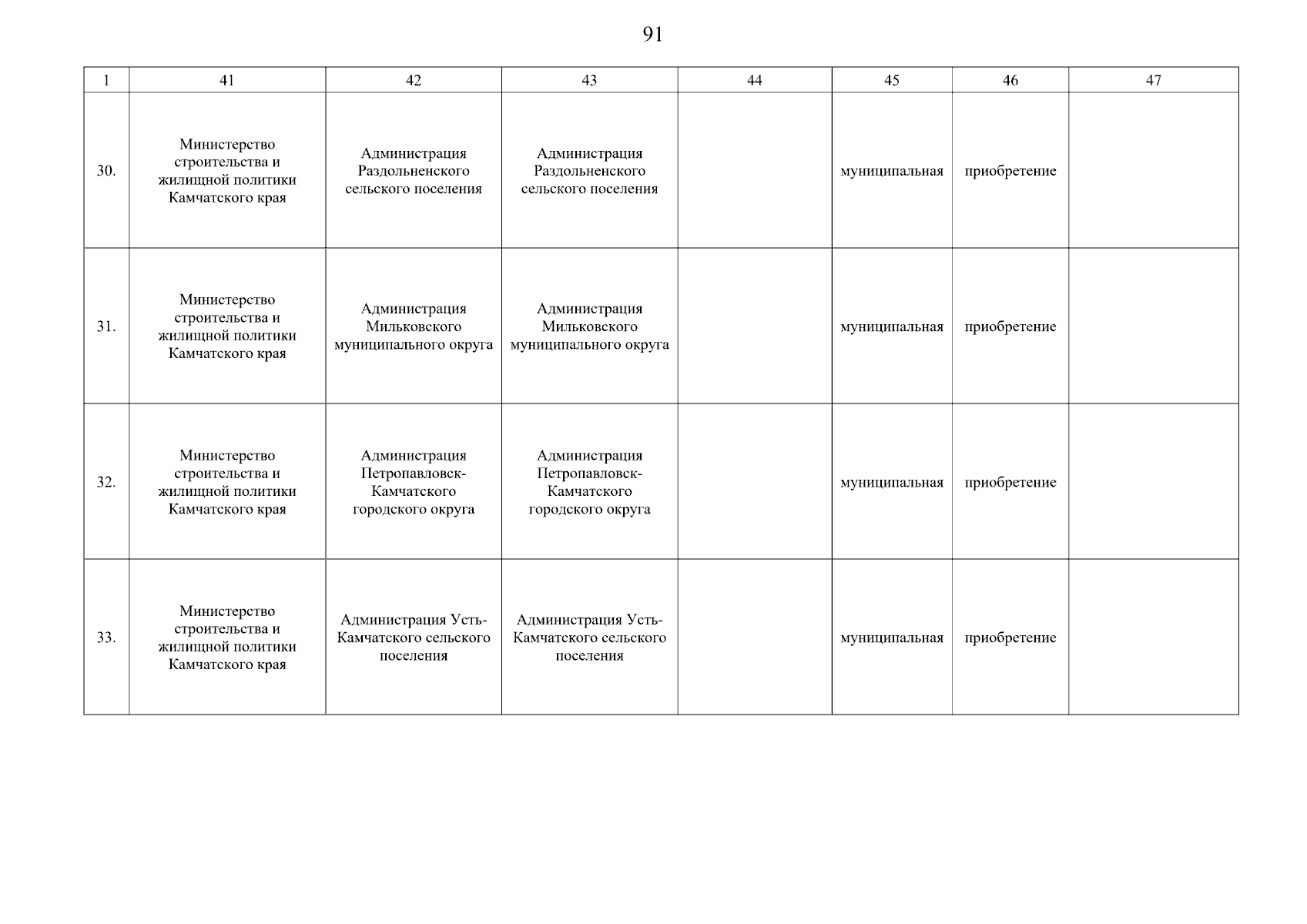 91

| 1 | 41 | 42 | 43 | 44 | 45 | 46 | 47 |
|---|---|---|---|---|---|---|---|
| 30. | Министерство строительства и жилищной политики Камчатского края | Администрация Раздольненского сельского поселения | Администрация Раздольненского сельского поселения | | муниципальная | приобретение | |
| 31. | Министерство строительства и жилищной политики Камчатского края | Администрация Мильковского муниципального округа | Администрация Мильковского муниципального округа | | муниципальная | приобретение | |
| 32. | Министерство строительства и жилищной политики Камчатского края | Администрация Петропавловск-Камчатского городского округа | Администрация Петропавловск-Камчатского городского округа | | муниципальная | приобретение | |
| 33. | Министерство строительства и жилищной политики Камчатского края | Администрация Усть-Камчатского сельского поселения | Администрация Усть-Камчатского сельского поселения | | муниципальная | приобретение | |